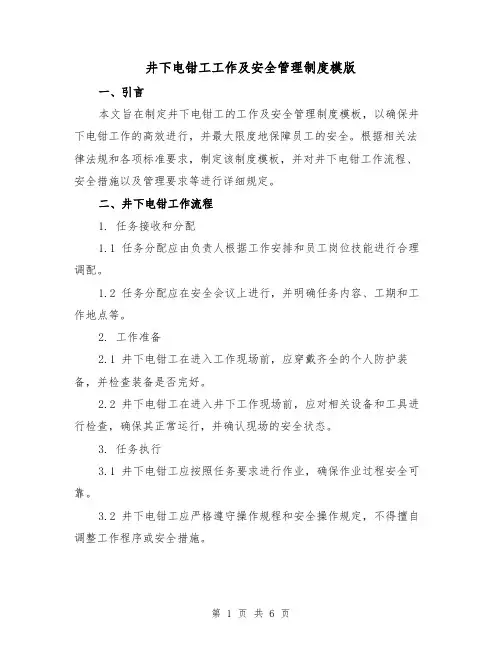 井下电钳工工作及安全管理制度模版

一、引言

本文旨在制定井下电钳工的工作及安全管理制度模板，以确保井下电钳工作的高效进行，并最大限度地保障员工的安全。根据相关法律法规和各项标准要求，制定该制度模板，并对井下电钳工作流程、安全措施以及管理要求等进行详细规定。

二、井下电钳工作流程

1. 任务接收和分配

1.1 任务分配应由负责人根据工作安排和员工岗位技能进行合理调配。

1.2 任务分配应在安全会议上进行，并明确任务内容、工期和工作地点等。

2. 工作准备

2.1 井下电钳工在进入工作现场前，应穿戴齐全的个人防护装备，并检查装备是否完好。

2.2 井下电钳工在进入井下工作现场前，应对相关设备和工具进行检查，确保其正常运行，并确认现场的安全状态。

3. 任务执行

3.1 井下电钳工应按照任务要求进行作业，确保作业过程安全可靠。

3.2 井下电钳工应严格遵守操作规程和安全操作规定，不得擅自调整工作程序或安全措施。

第 1 页 共 6 页